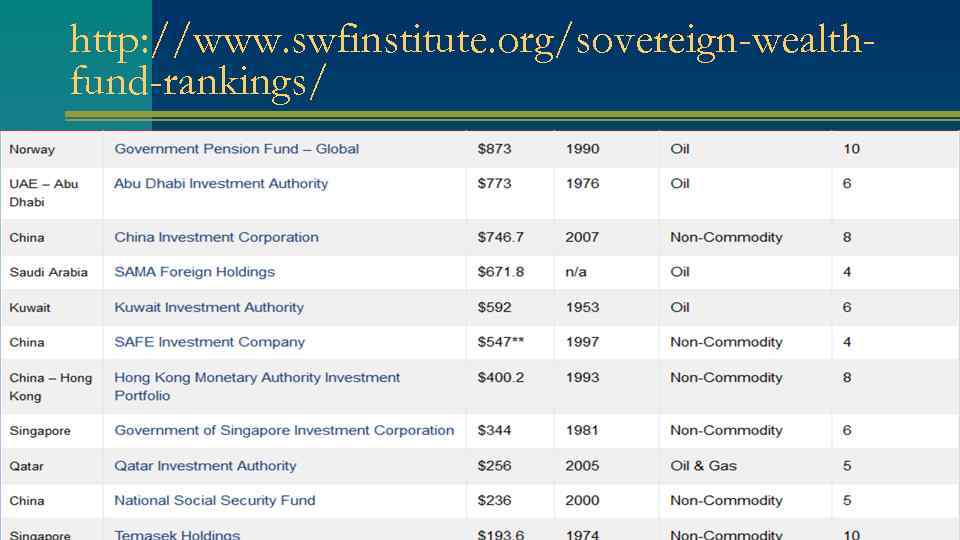 http://www.swfinstitute.org/sovereign-wealth-fund-rankings/

| | | | | | |
|---|---|---|---|---|---|
| Norway | Government Pension Fund – Global | $873 | 1990 | Oil | 10 |
| UAE – Abu Dhabi | Abu Dhabi Investment Authority | $773 | 1976 | Oil | 6 |
| China | China Investment Corporation | $746.7 | 2007 | Non-Commodity | 8 |
| Saudi Arabia | SAMA Foreign Holdings | $671.8 | n/a | Oil | 4 |
| Kuwait | Kuwait Investment Authority | $592 | 1953 | Oil | 6 |
| China | SAFE Investment Company | $547** | 1997 | Non-Commodity | 4 |
| China – Hong Kong | Hong Kong Monetary Authority Investment Portfolio | $400.2 | 1993 | Non-Commodity | 8 |
| Singapore | Government of Singapore Investment Corporation | $344 | 1981 | Non-Commodity | 6 |
| Qatar | Qatar Investment Authority | $256 | 2005 | Oil & Gas | 5 |
| China | National Social Security Fund | $236 | 2000 | Non-Commodity | 5 |
| Singapore | Temasek Holdings | $193.6 | 1974 | Non-Commodity | 10 |